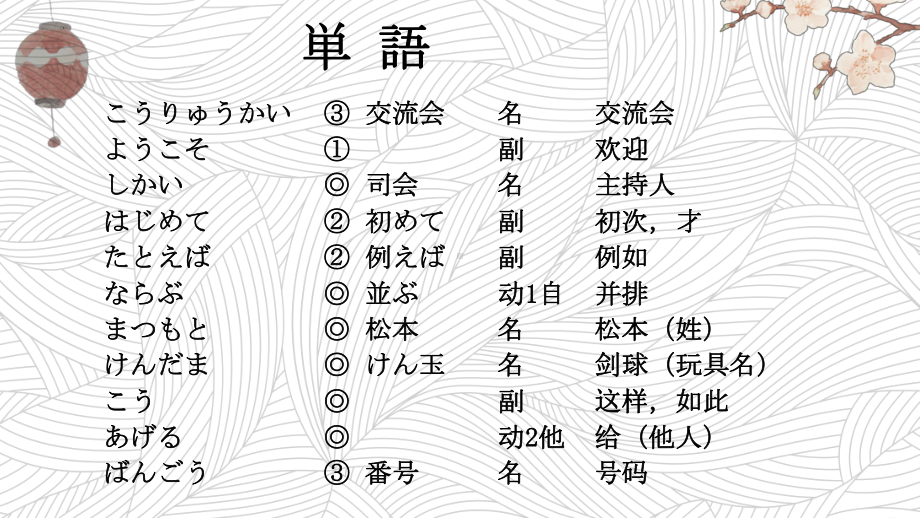 単 語

| | | | | |
|---|---|---|---|---|
| こうりゅうかい | ③ | 交流会 | 名 | 交流会 |
| ようこそ | ① | | 副 | 欢迎 |
| しかい | ◎ | 司会 | 名 | 主持人 |
| はじめて | ② | 初めて | 副 | 初次，才 |
| たとえば | ② | 例えば | 副 | 例如 |
| ならぶ | ◎ | 並ぶ | 动1自 | 并排 |
| まつもと | ◎ | 松本 | 名 | 松本（姓） |
| けんだま | ◎ | けん玉 | 名 | 剑球（玩具名） |
| こう | ◎ | | 副 | 这样，如此 |
| あげる | ◎ | | 动2他 | 给（他人） |
| ばんごう | ③ | 番号 | 名 | 号码 |